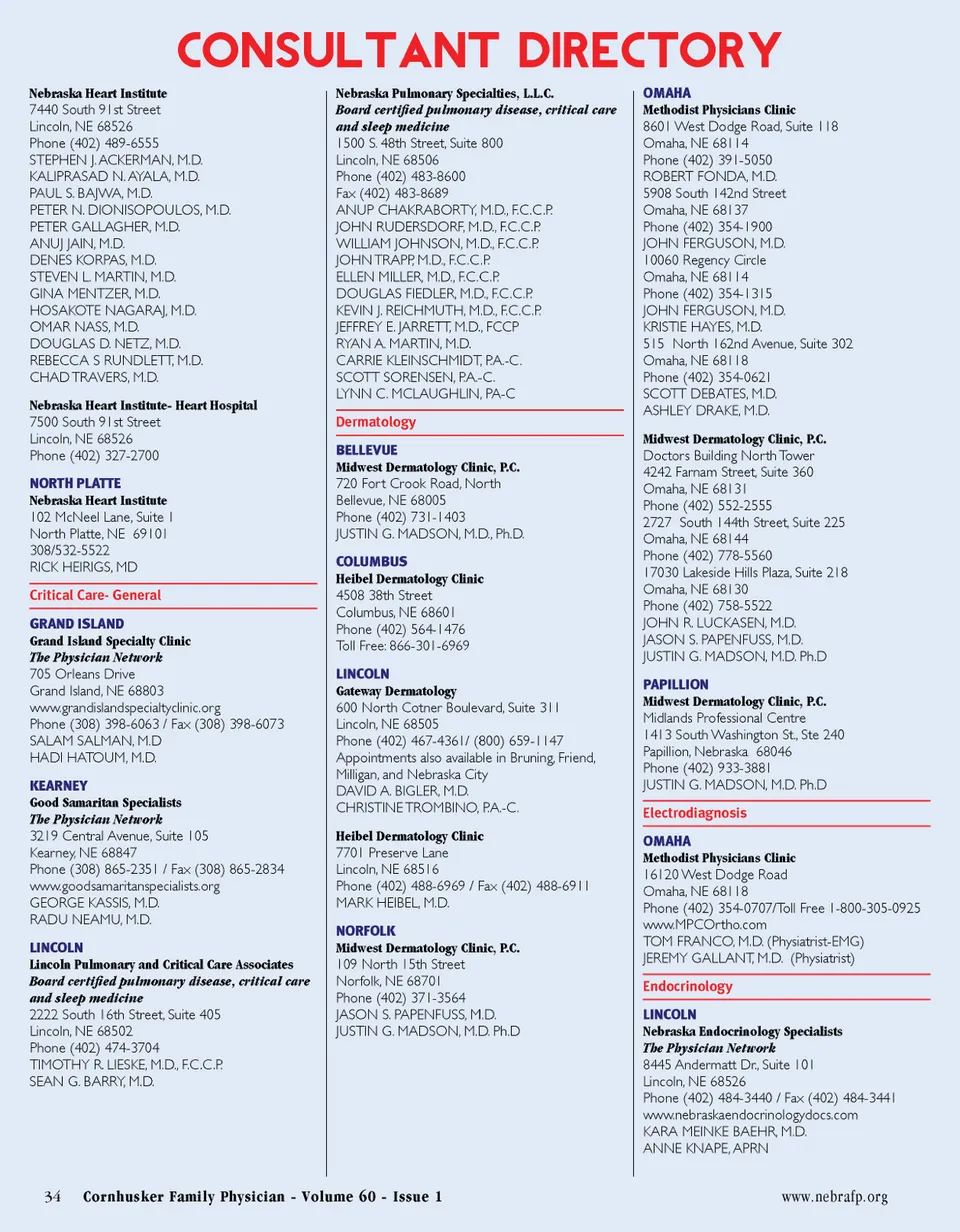 CONSULTANT DIRECTORY

Nebraska Heart Institute
7440 South 91st Street
Lincoln, NE 68526
Phone (402) 489-6555
STEPHEN J. ACKERMAN, M.D.
KALIPRASAD N. AYALA, M.D.
PAUL S. BAJWA, M.D.
PETER N. DIONISOPOULOS, M.D.
PETER GALLAGHER, M.D.
ANUJ JAIN, M.D.
DENES KORPAS, M.D.
STEVEN L. MARTIN, M.D.
GINA MENTZER, M.D.
HOSAKOTE NAGARAJ, M.D.
OMAR NASS, M.D.
DOUGLAS D. NETZ, M.D.
REBECCA S RUNDLETT, M.D.
CHAD TRAVERS, M.D.

Nebraska Heart Institute- Heart Hospital
7500 South 91st Street
Lincoln, NE 68526
Phone (402) 327-2700

NORTH PLATTE
Nebraska Heart Institute
102 McNeel Lane, Suite 1
North Platte, NE 69101
308/532-5522
RICK HEIRIGS, MD

Critical Care- General

GRAND ISLAND
Grand Island Specialty Clinic
The Physician Network
705 Orleans Drive
Grand Island, NE 68803
www.grandislandspecialtyclinic.org
Phone (308) 398-6063 / Fax (308) 398-6073
SALAM SALMAN, M.D
HADI HATOUM, M.D.

KEARNEY
Good Samaritan Specialists
The Physician Network
3219 Central Avenue, Suite 105
Kearney, NE 68847
Phone (308) 865-2351 / Fax (308) 865-2834
www.goodsamaritanspecialists.org
GEORGE KASSIS, M.D.
RADU NEAMU, M.D.

LINCOLN
Lincoln Pulmonary and Critical Care Associates
Board certified pulmonary disease, critical care and sleep medicine
2222 South 16th Street, Suite 405
Lincoln, NE 68502
Phone (402) 474-3704
TIMOTHY R. LIESKE, M.D., F.C.C.P.
SEAN G. BARRY, M.D.

Nebraska Pulmonary Specialties, L.L.C.
Board certified pulmonary disease, critical care and sleep medicine
1500 S. 48th Street, Suite 800
Lincoln, NE 68506
Phone (402) 483-8600
Fax (402) 483-8689
ANUP CHAKRABORTY, M.D., F.C.C.P.
JOHN RUDERSDORF, M.D., F.C.C.P.
WILLIAM JOHNSON, M.D., F.C.C.P.
JOHN TRAPP, M.D., F.C.C.P.
ELLEN MILLER, M.D., F.C.C.P.
DOUGLAS FIEDLER, M.D., F.C.C.P.
KEVIN J. REICHMUTH, M.D., F.C.C.P.
JEFFREY E. JARRETT, M.D., FCCP
RYAN A. MARTIN, M.D.
CARRIE KLEINSCHMIDT, P.A.-C.
SCOTT SORENSEN, P.A.-C.
LYNN C. MCLAUGHLIN, PA-C

Dermatology

BELLEVUE
Midwest Dermatology Clinic, P.C.
720 Fort Crook Road, North
Bellevue, NE 68005
Phone (402) 731-1403
JUSTIN G. MADSON, M.D., Ph.D.

COLUMBUS
Heibel Dermatology Clinic
4508 38th Street
Columbus, NE 68601
Phone (402) 564-1476
Toll Free: 866-301-6969

LINCOLN
Gateway Dermatology
600 North Cotner Boulevard, Suite 311
Lincoln, NE 68505
Phone (402) 467-4361/ (800) 659-1147
Appointments also available in Bruning, Friend, Milligan, and Nebraska City
DAVID A. BIGLER, M.D.
CHRISTINE TROMBINO, P.A.-C.

Heibel Dermatology Clinic
7701 Preserve Lane
Lincoln, NE 68516
Phone (402) 488-6969 / Fax (402) 488-6911
MARK HEIBEL, M.D.

NORFOLK
Midwest Dermatology Clinic, P.C.
109 North 15th Street
Norfolk, NE 68701
Phone (402) 371-3564
JASON S. PAPENFUSS, M.D.
JUSTIN G. MADSON, M.D. Ph.D

OMAHA
Methodist Physicians Clinic
8601 West Dodge Road, Suite 118
Omaha, NE 68114
Phone (402) 391-5050
ROBERT FONDA, M.D.
5908 South 142nd Street
Omaha, NE 68137
Phone (402) 354-1900
JOHN FERGUSON, M.D.
10060 Regency Circle
Omaha, NE 68114
Phone (402) 354-1315
JOHN FERGUSON, M.D.
KRISTIE HAYES, M.D.
515 North 162nd Avenue, Suite 302
Omaha, NE 68118
Phone (402) 354-0621
SCOTT DEBATES, M.D.
ASHLEY DRAKE, M.D.

Midwest Dermatology Clinic, P.C.
Doctors Building North Tower
4242 Farnam Street, Suite 360
Omaha, NE 68131
Phone (402) 552-2555
2727 South 144th Street, Suite 225
Omaha, NE 68144
Phone (402) 778-5560
17030 Lakeside Hills Plaza, Suite 218
Omaha, NE 68130
Phone (402) 758-5522
JOHN R. LUCKASEN, M.D.
JASON S. PAPENFUSS, M.D.
JUSTIN G. MADSON, M.D. Ph.D

PAPILLION
Midwest Dermatology Clinic, P.C.
Midlands Professional Centre
1413 South Washington St., Ste 240
Papillion, Nebraska 68046
Phone (402) 933-3881
JUSTIN G. MADSON, M.D. Ph.D

Electrodiagnosis

OMAHA
Methodist Physicians Clinic
16120 West Dodge Road
Omaha, NE 68118
Phone (402) 354-0707/Toll Free 1-800-305-0925
www.MPCOrtho.com
TOM FRANCO, M.D. (Physiatrist-EMG)
JEREMY GALLANT, M.D. (Physiatrist)

Endocrinology

LINCOLN
Nebraska Endocrinology Specialists
The Physician Network
8445 Andermatt Dr., Suite 101
Lincoln, NE 68526
Phone (402) 484-3440 / Fax (402) 484-3441
www.nebraskaendocrinologydocs.com
KARA MEINKE BAEHR, M.D.
ANNE KNAPE, APRN

34 Cornhusker Family Physician - Volume 60 - Issue 1
www.nebrafp.org